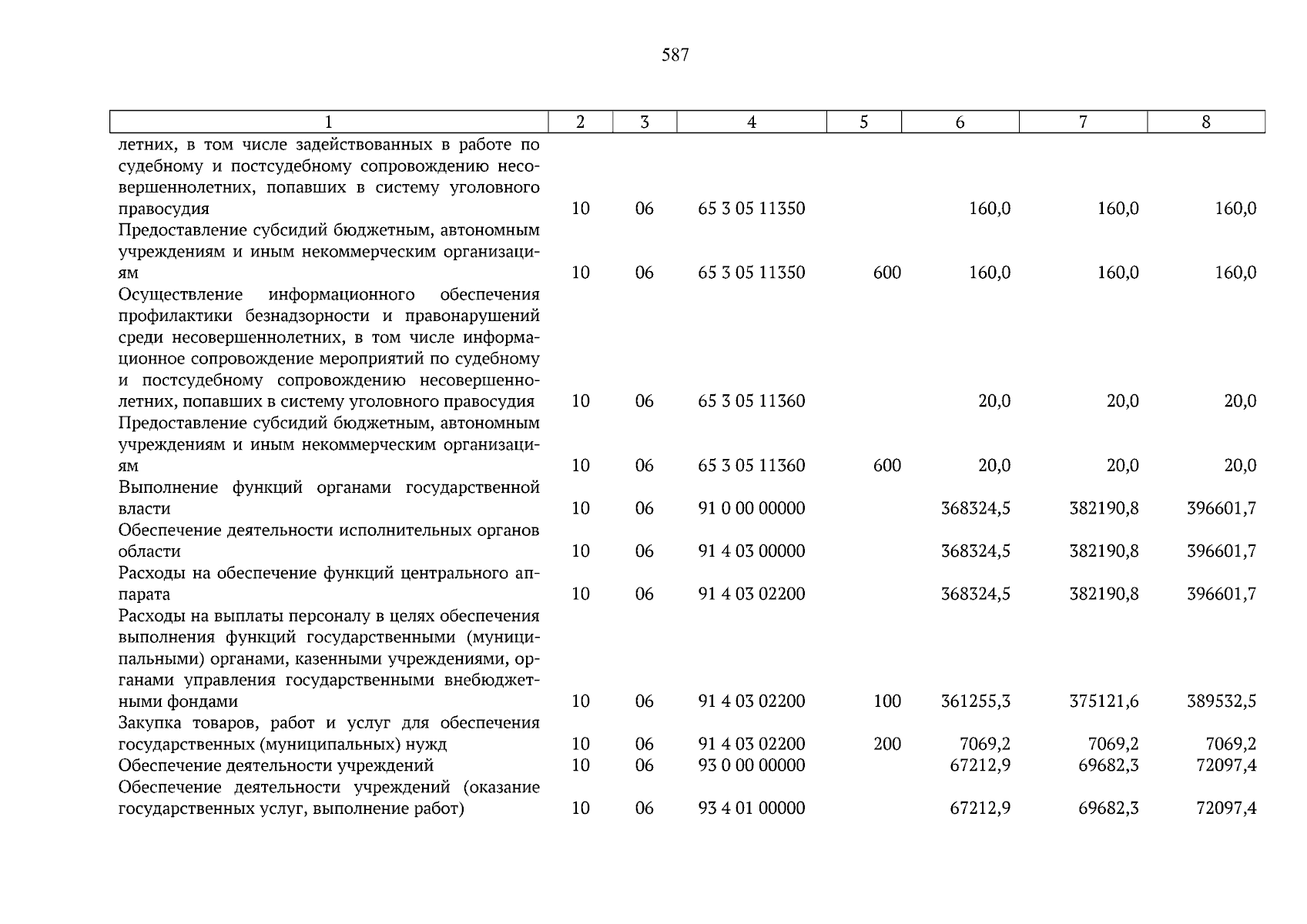 587

| 1 | 2 | 3 | 4 | 5 | 6 | 7 | 8 |
|---|---|---|---|---|---|---|---|
| летних, в том числе задействованных в работе по судебному и постсудебному сопровождению несовершеннолетних, попавших в систему уголовного правосудия | 10 | 06 | 65 3 05 11350 | | 160,0 | 160,0 | 160,0 |
| Предоставление субсидий бюджетным, автономным учреждениям и иным некоммерческим организациям | 10 | 06 | 65 3 05 11350 | 600 | 160,0 | 160,0 | 160,0 |
| Осуществление информационного обеспечения профилактики безнадзорности и правонарушений среди несовершеннолетних, в том числе информационное сопровождение мероприятий по судебному и постсудебному сопровождению несовершеннолетних, попавших в систему уголовного правосудия | 10 | 06 | 65 3 05 11360 | | 20,0 | 20,0 | 20,0 |
| Предоставление субсидий бюджетным, автономным учреждениям и иным некоммерческим организациям | 10 | 06 | 65 3 05 11360 | 600 | 20,0 | 20,0 | 20,0 |
| Выполнение функций органами государственной власти | 10 | 06 | 91 0 00 00000 | | 368324,5 | 382190,8 | 396601,7 |
| Обеспечение деятельности исполнительных органов области | 10 | 06 | 91 4 03 00000 | | 368324,5 | 382190,8 | 396601,7 |
| Расходы на обеспечение функций центрального аппарата | 10 | 06 | 91 4 03 02200 | | 368324,5 | 382190,8 | 396601,7 |
| Расходы на выплаты персоналу в целях обеспечения выполнения функций государственными (муниципальными) органами, казенными учреждениями, органами управления государственными внебюджетными фондами | 10 | 06 | 91 4 03 02200 | 100 | 361255,3 | 375121,6 | 389532,5 |
| Закупка товаров, работ и услуг для обеспечения государственных (муниципальных) нужд | 10 | 06 | 91 4 03 02200 | 200 | 7069,2 | 7069,2 | 7069,2 |
| Обеспечение деятельности учреждений | 10 | 06 | 93 0 00 00000 | | 67212,9 | 69682,3 | 72097,4 |
| Обеспечение деятельности учреждений (оказание государственных услуг, выполнение работ) | 10 | 06 | 93 4 01 00000 | | 67212,9 | 69682,3 | 72097,4 |